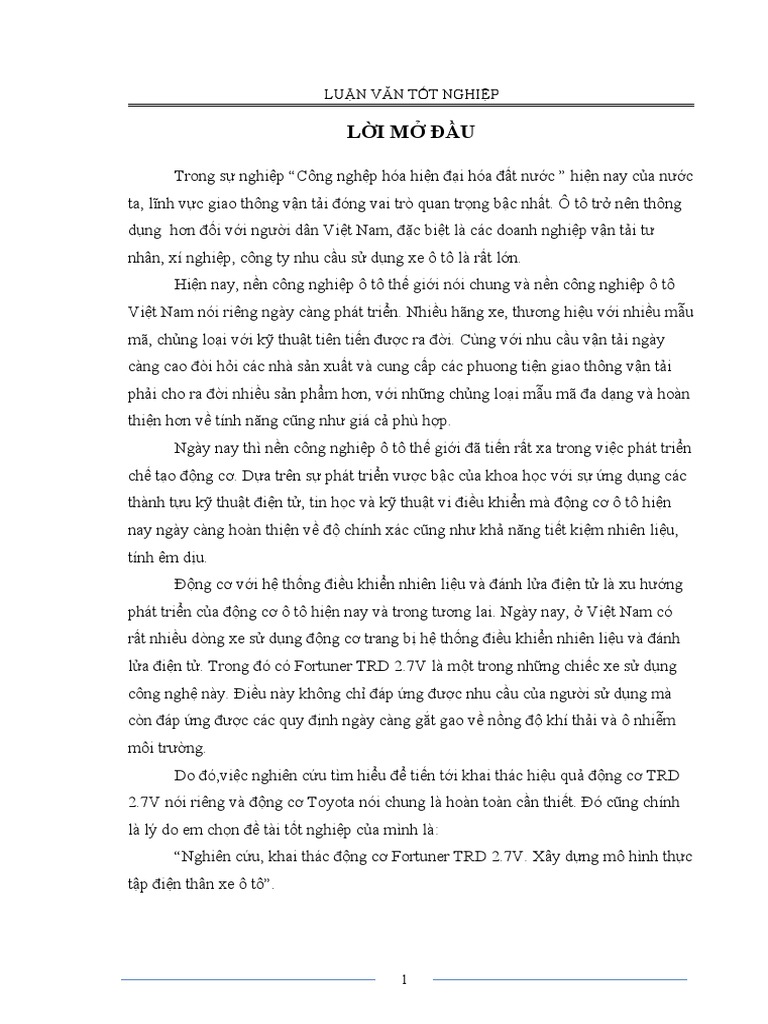 LUẬN VĂN TỐT NGHIỆP

LỜI MỞ ĐẦU

Trong sự nghiệp “Công nghệp hóa hiện đại hóa đất nước ” hiện nay của nước ta, lĩnh vực giao thông vận tải đóng vai trò quan trọng bậc nhất. Ô tô trở nên thông dụng hơn đối với người dân Việt Nam, đặc biệt là các doanh nghiệp vận tải tư nhân, xí nghiệp, công ty nhu cầu sử dụng xe ô tô là rất lớn.

Hiện nay, nền công nghiệp ô tô thế giới nói chung và nền công nghiệp ô tô Việt Nam nói riêng ngày càng phát triển. Nhiều hãng xe, thương hiệu với nhiều mẫu mã, chủng loại với kỹ thuật tiên tiến được ra đời. Cùng với nhu cầu vận tải ngày càng cao đòi hỏi các nhà sản xuất và cung cấp các phương tiện giao thông vận tải phải cho ra đời nhiều sản phẩm hơn, với những chủng loại mẫu mã đa dạng và hoàn thiện hơn về tính năng cũng như giá cả phù hợp.

Ngày nay thì nền công nghiệp ô tô thế giới đã tiến rất xa trong việc phát triển chế tạo động cơ. Dựa trên sự phát triển vược bậc của khoa học với sự ứng dụng các thành tựu kỹ thuật điện tử, tin học và kỹ thuật vi điều khiển mà động cơ ô tô hiện nay ngày càng hoàn thiện về độ chính xác cũng như khả năng tiết kiệm nhiên liệu, tính êm dịu.

Động cơ với hệ thống điều khiển nhiên liệu và đánh lửa điện tử là xu hướng phát triển của động cơ ô tô hiện nay và trong tương lai. Ngày nay, ở Việt Nam có rất nhiều dòng xe sử dụng động cơ trang bị hệ thống điều khiển nhiên liệu và đánh lửa điện tử. Trong đó có Fortuner TRD 2.7V là một trong những chiếc xe sử dụng công nghệ này. Điều này không chỉ đáp ứng được nhu cầu của người sử dụng mà còn đáp ứng được các quy định ngày càng gắt gao về nồng độ khí thải và ô nhiễm môi trường.

Do đó,việc nghiên cứu tìm hiểu để tiến tới khai thác hiệu quả động cơ TRD 2.7V nói riêng và động cơ Toyota nói chung là hoàn toàn cần thiết. Đó cũng chính là lý do em chọn đề tài tốt nghiệp của mình là:

“Nghiên cứu, khai thác động cơ Fortuner TRD 2.7V. Xây dựng mô hình thực tập điện thân xe ô tô”.

1